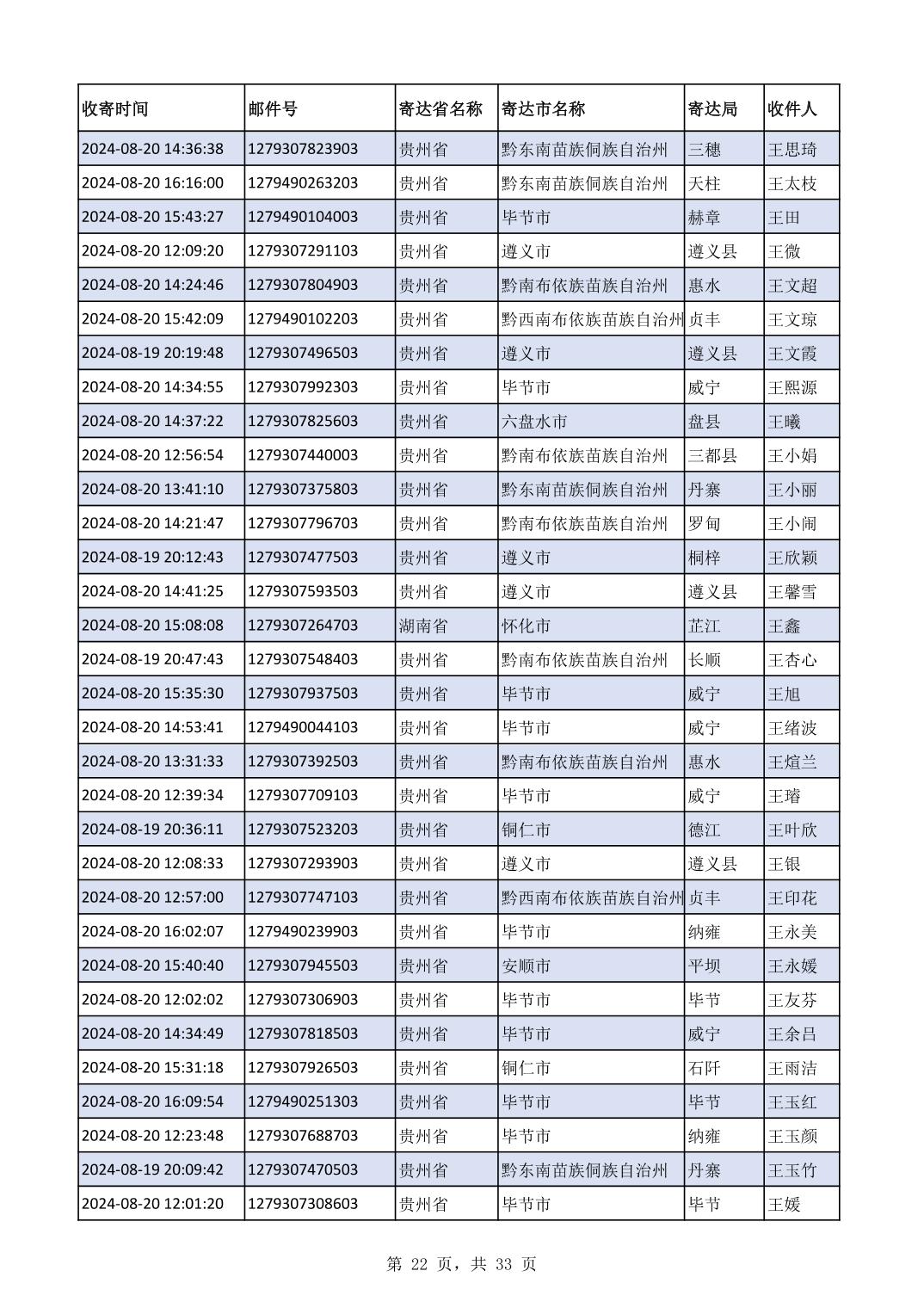 | 收寄时间 | 邮件号 | 寄达省名称 | 寄达市名称 | 寄达局 | 收件人 |
|---|---|---|---|---|---|
| 2024-08-20 14:36:38 | 1279307823903 | 贵州省 | 黔东南苗族侗族自治州 | 三穗 | 王思琦 |
| 2024-08-20 16:16:00 | 1279490263203 | 贵州省 | 黔东南苗族侗族自治州 | 天柱 | 王太枝 |
| 2024-08-20 15:43:27 | 1279490104003 | 贵州省 | 毕节市 | 赫章 | 王田 |
| 2024-08-20 12:09:20 | 1279307291103 | 贵州省 | 遵义市 | 遵义县 | 王微 |
| 2024-08-20 14:24:46 | 1279307804903 | 贵州省 | 黔南布依族苗族自治州 | 惠水 | 王文超 |
| 2024-08-20 15:42:09 | 1279490102203 | 贵州省 | 黔西南布依族苗族自治州 | 贞丰 | 王文琼 |
| 2024-08-19 20:19:48 | 1279307496503 | 贵州省 | 遵义市 | 遵义县 | 王文霞 |
| 2024-08-20 14:34:55 | 1279307992303 | 贵州省 | 毕节市 | 威宁 | 王熙源 |
| 2024-08-20 14:37:22 | 1279307825603 | 贵州省 | 六盘水市 | 盘县 | 王曦 |
| 2024-08-20 12:56:54 | 1279307440003 | 贵州省 | 黔南布依族苗族自治州 | 三都县 | 王小娟 |
| 2024-08-20 13:41:10 | 1279307375803 | 贵州省 | 黔东南苗族侗族自治州 | 丹寨 | 王小丽 |
| 2024-08-20 14:21:47 | 1279307796703 | 贵州省 | 黔南布依族苗族自治州 | 罗甸 | 王小闹 |
| 2024-08-19 20:12:43 | 1279307477503 | 贵州省 | 遵义市 | 桐梓 | 王欣颖 |
| 2024-08-20 14:41:25 | 1279307593503 | 贵州省 | 遵义市 | 遵义县 | 王馨雪 |
| 2024-08-20 15:08:08 | 1279307264703 | 湖南省 | 怀化市 | 芷江 | 王鑫 |
| 2024-08-19 20:47:43 | 1279307548403 | 贵州省 | 黔南布依族苗族自治州 | 长顺 | 王杏心 |
| 2024-08-20 15:35:30 | 1279307937503 | 贵州省 | 毕节市 | 威宁 | 王旭 |
| 2024-08-20 14:53:41 | 1279490044103 | 贵州省 | 毕节市 | 威宁 | 王绪波 |
| 2024-08-20 13:31:33 | 1279307392503 | 贵州省 | 黔南布依族苗族自治州 | 惠水 | 王煊兰 |
| 2024-08-20 12:39:34 | 1279307709103 | 贵州省 | 毕节市 | 威宁 | 王璿 |
| 2024-08-19 20:36:11 | 1279307523203 | 贵州省 | 铜仁市 | 德江 | 王叶欣 |
| 2024-08-20 12:08:33 | 1279307293903 | 贵州省 | 遵义市 | 遵义县 | 王银 |
| 2024-08-20 12:57:00 | 1279307747103 | 贵州省 | 黔西南布依族苗族自治州 | 贞丰 | 王印花 |
| 2024-08-20 16:02:07 | 1279490239903 | 贵州省 | 毕节市 | 纳雍 | 王永美 |
| 2024-08-20 15:40:40 | 1279307945503 | 贵州省 | 安顺市 | 平坝 | 王永媛 |
| 2024-08-20 12:02:02 | 1279307306903 | 贵州省 | 毕节市 | 毕节 | 王友芬 |
| 2024-08-20 14:34:49 | 1279307818503 | 贵州省 | 毕节市 | 威宁 | 王余吕 |
| 2024-08-20 15:31:18 | 1279307926503 | 贵州省 | 铜仁市 | 石阡 | 王雨洁 |
| 2024-08-20 16:09:54 | 1279490251303 | 贵州省 | 毕节市 | 毕节 | 王玉红 |
| 2024-08-20 12:23:48 | 1279307688703 | 贵州省 | 毕节市 | 纳雍 | 王玉颜 |
| 2024-08-19 20:09:42 | 1279307470503 | 贵州省 | 黔东南苗族侗族自治州 | 丹寨 | 王玉竹 |
| 2024-08-20 12:01:20 | 1279307308603 | 贵州省 | 毕节市 | 毕节 | 王媛 |

第 22 页，共 33 页